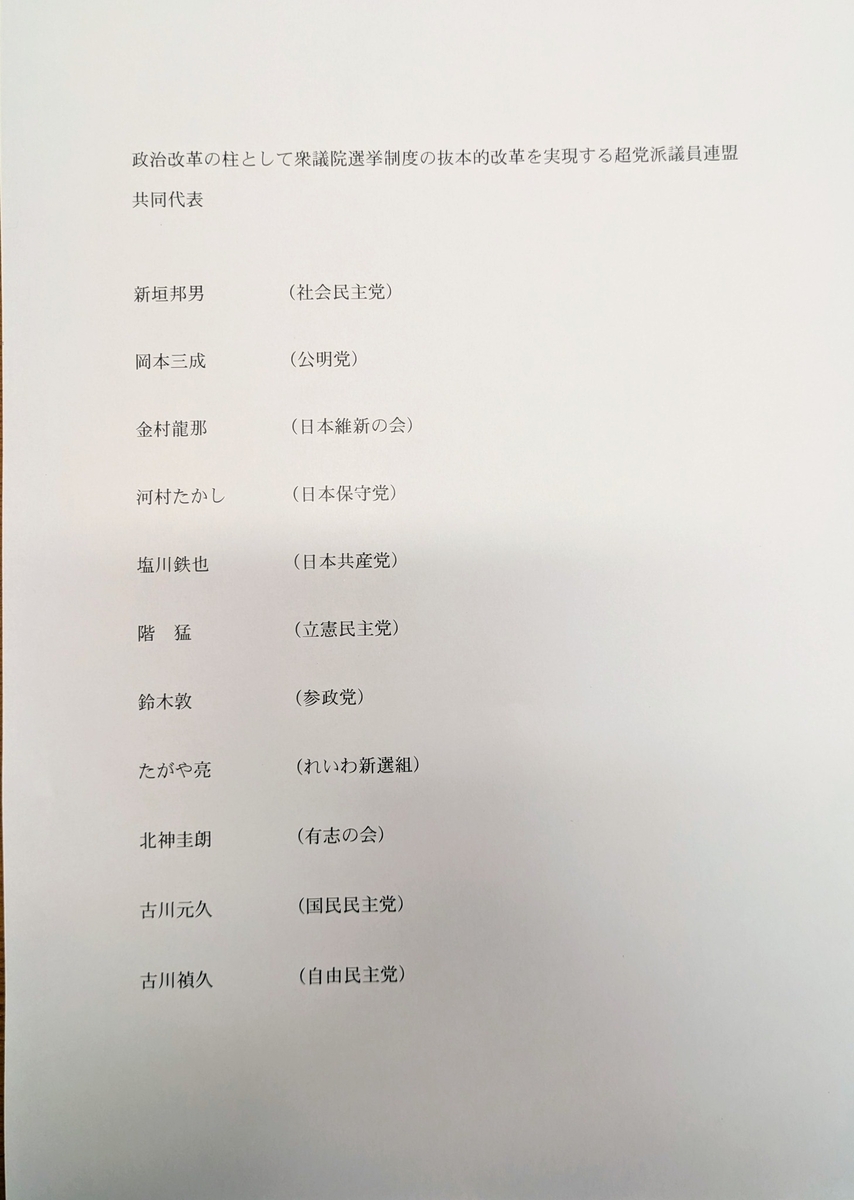 政治改革の柱として衆議院選挙制度の抜本的改革を実現する超党派議員連盟

共同代表

新垣邦男 （社会民主党）

岡本三成 （公明党）

金村龍那 （日本維新の会）

河村たかし （日本保守党）

塩川鉄也 （日本共産党）

階 猛 （立憲民主党）

鈴木敦 （参政党）

たがや亮 （れいわ新選組）

北神圭朗 （有志の会）

古川元久 （国民民主党）

古川禎久 （自由民主党）